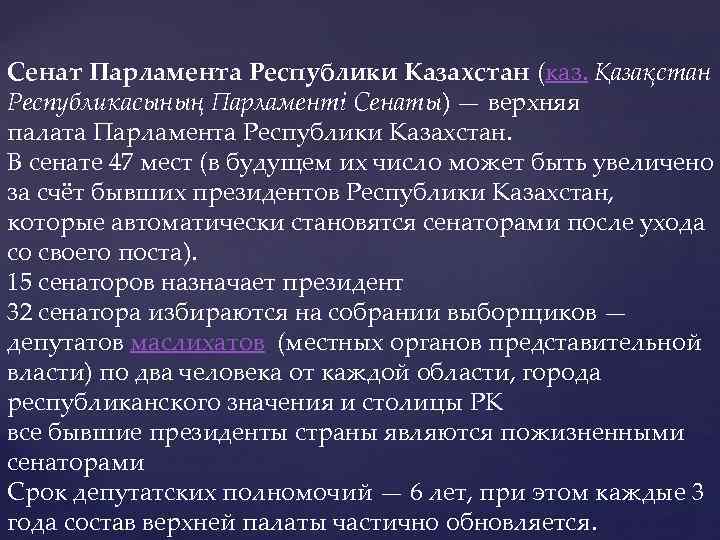 Сенат Парламента Республики Казахстан (каз. Қазақстан Республикасының Парламенті Сенаты) — верхняя палата Парламента Республики Казахстан.
В сенате 47 мест (в будущем их число может быть увеличено за счёт бывших президентов Республики Казахстан, которые автоматически становятся сенаторами после ухода со своего поста).
15 сенаторов назначает президент
32 сенатора избираются на собрании выборщиков — депутатов маслихатов (местных органов представительной власти) по два человека от каждой области, города республиканского значения и столицы РК
все бывшие президенты страны являются пожизненными сенаторами
Срок депутатских полномочий — 6 лет, при этом каждые 3 года состав верхней палаты частично обновляется.